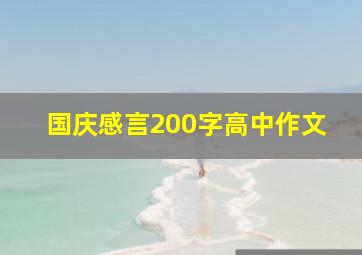 国庆感言200字高中作文